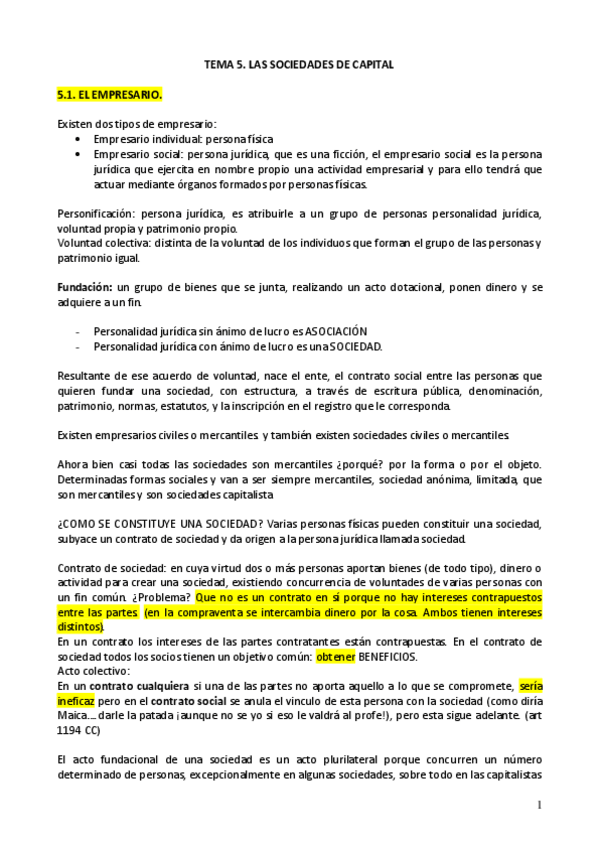 TEMA 5. LAS SOCIEDADES DE CAPITAL

5.1. EL EMPRESARIO.

Existen dos tipos de empresario:
• Empresario individual: persona física
• Empresario social: persona jurídica, que es una ficción, el empresario social es la persona jurídica que ejercita en nombre propio una actividad empresarial y para ello tendrá que actuar mediante órganos formados por personas físicas.

Personificación: persona jurídica, es atribuirle a un grupo de personas personalidad jurídica, voluntad propia y patrimonio propio.
Voluntad colectiva: distinta de la voluntad de los individuos que forman el grupo de las personas y patrimonio igual.

Fundación: un grupo de bienes que se junta, realizando un acto dotacional, ponen dinero y se adquiere a un fin.

- Personalidad jurídica sin ánimo de lucro es ASOCIACIÓN
- Personalidad jurídica con ánimo de lucro es una SOCIEDAD.

Resultante de ese acuerdo de voluntad, nace el ente, el contrato social entre las personas que quieren fundar una sociedad, con estructura, a través de escritura pública, denominación, patrimonio, normas, estatutos, y la inscripción en el registro que le corresponda.

Existen empresarios civiles o mercantiles y también existen sociedades civiles o mercantiles.

Ahora bien casi todas las sociedades son mercantiles ¿porqué? por la forma o por el objeto. Determinadas formas sociales y van a ser siempre mercantiles, sociedad anónima, limitada, que son mercantiles y son sociedades capitalista

¿COMO SE CONSTITUYE UNA SOCIEDAD? Varias personas físicas pueden constituir una sociedad, subyace un contrato de sociedad y da origen a la persona jurídica llamada sociedad.

Contrato de sociedad: en cuya virtud dos o más personas aportan bienes (de todo tipo), dinero o actividad para crear una sociedad, existiendo concurrencia de voluntades de varias personas con un fin común. ¿Problema? Que no es un contrato en sí porque no hay intereses contrapuestos entre las partes. (en la compraventa se intercambia dinero por la cosa. Ambos tienen intereses distintos).
En un contrato los intereses de las partes contratantes están contrapuestas. En el contrato de sociedad todos los socios tienen un objetivo común: obtener BENEFICIOS.
Acto colectivo:
En un contrato cualquiera si una de las partes no aporta aquello a lo que se compromete, sería ineficaz pero en el contrato social se anula el vinculo de esta persona con la sociedad (como diría Maica.... darle la patada ¡aunque no se yo si eso le valdrá al profe!), pero esta sigue adelante. (art 1194 CC)

El acto fundacional de una sociedad es un acto plurilateral porque concurren un número determinado de personas, excepcionalmente en algunas sociedades, sobre todo en las capitalistas

1